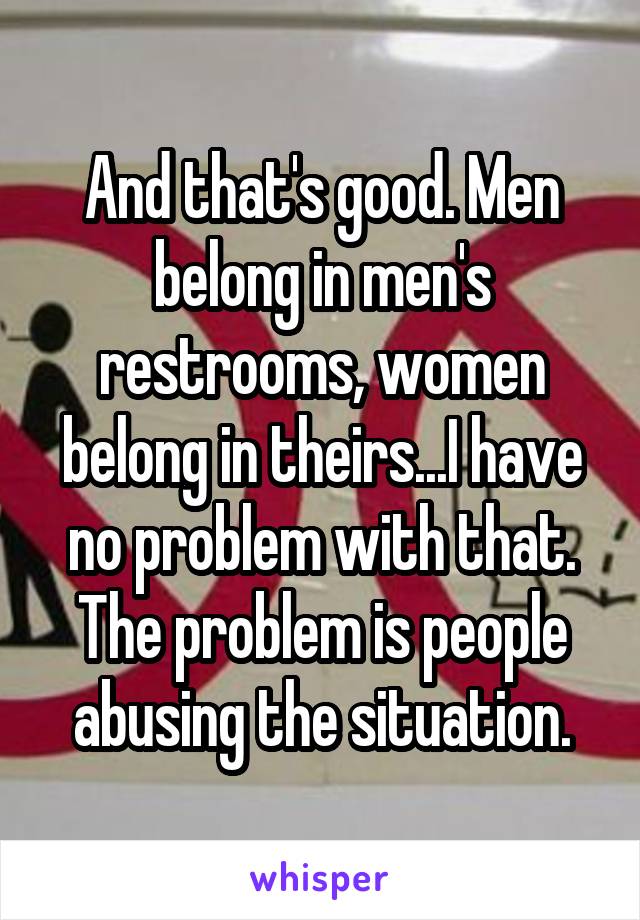 And that's good. Men belong in men's restrooms, women belong in theirs...I have no problem with that. The problem is people abusing the situation.

whisper